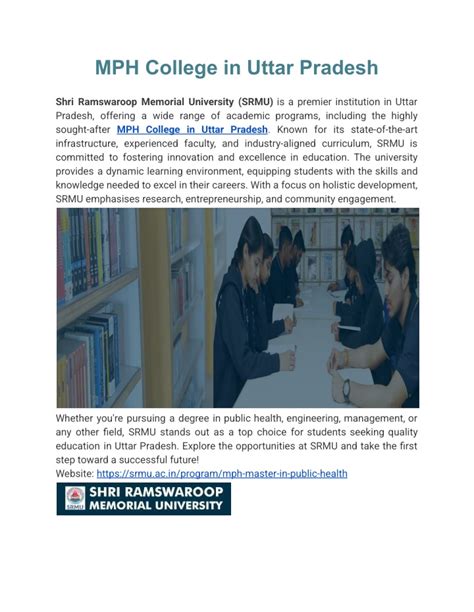 MPH College in Uttar Pradesh

Shri Ramswaroop Memorial University (SRMU) is a premier institution in Uttar Pradesh, offering a wide range of academic programs, including the highly sought-after MPH College in Uttar Pradesh. Known for its state-of-the-art infrastructure, experienced faculty, and industry-aligned curriculum, SRMU is committed to fostering innovation and excellence in education. The university provides a dynamic learning environment, equipping students with the skills and knowledge needed to excel in their careers. With a focus on holistic development, SRMU emphasises research, entrepreneurship, and community engagement.

Whether you're pursuing a degree in public health, engineering, management, or any other field, SRMU stands out as a top choice for students seeking quality education in Uttar Pradesh. Explore the opportunities at SRMU and take the first step toward a successful future!
Website: https://srmu.ac.in/program/mph-master-in-public-health

SRMU
SHRI RAMSWAROOP MEMORIAL UNIVERSITY